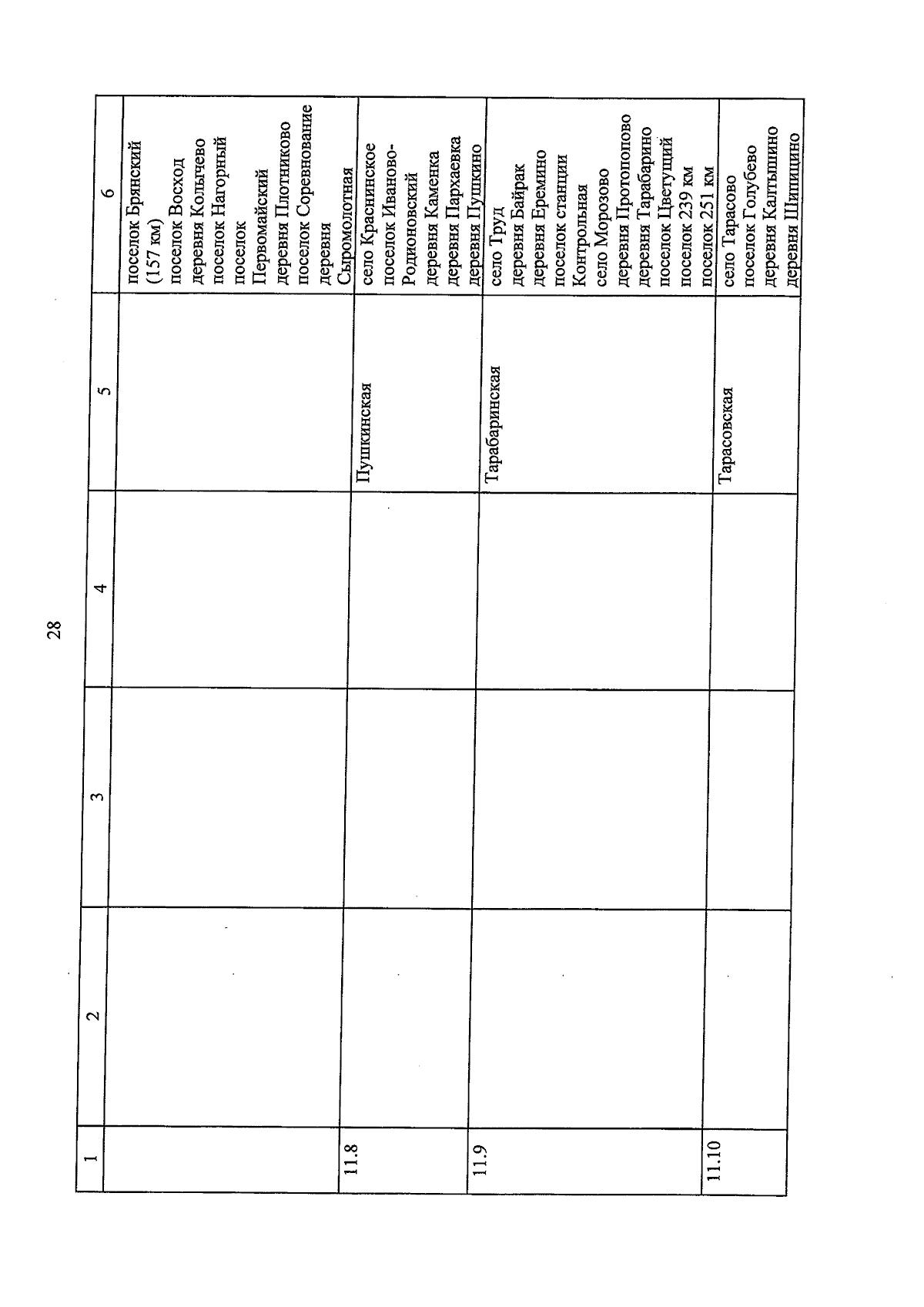 28

| 1 | 2 | 3 | 4 | 5 | 6 |
|---|---|---|---|---|---|
| | | | | | поселок Брянский (157 км) поселок Восход деревня Колычево поселок Нагорный поселок Первомайский деревня Плотниково поселок Соревнование деревня Сыромолотная |
| 11.8 | | | | Пушкинская | село Краснинское поселок Иваново-Родионовский деревня Каменка деревня Пархаевка деревня Пушкино |
| 11.9 | | | | Тарабаринская | село Труд деревня Байрак деревня Еремино поселок станции Контрольная село Морозово деревня Протопопово деревня Тарабарино поселок Цветущий поселок 239 км поселок 251 км |
| 11.10 | | | | Тарасовская | село Тарасово поселок Голубево деревня Калтышино деревня Шипицино |